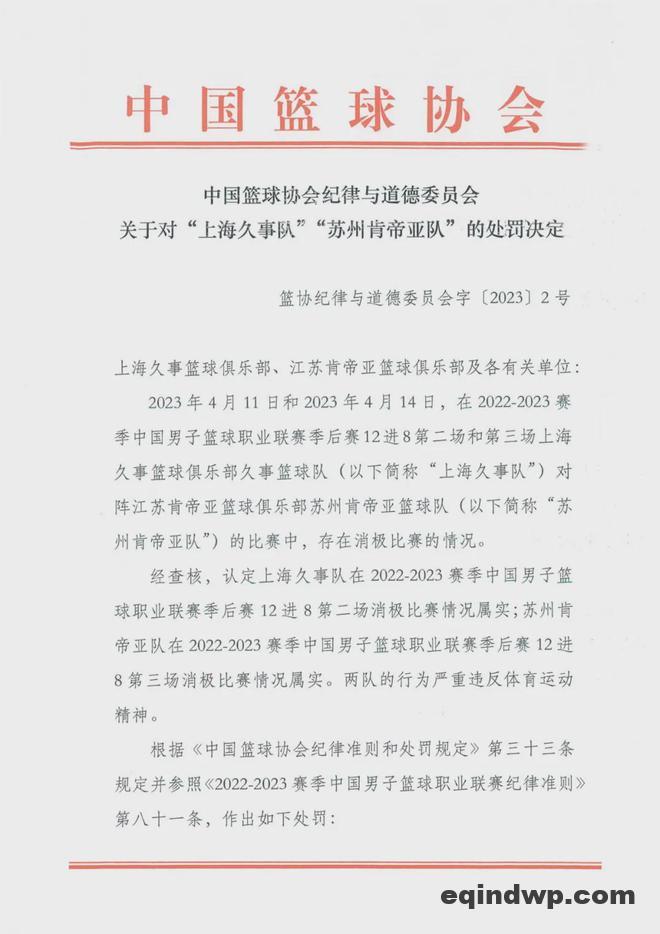 中国篮球协会

中国篮球协会纪律与道德委员会
关于对“上海久事队”“苏州肯帝亚队”的处罚决定

篮协纪律与道德委员会字〔2023〕2号

上海久事篮球俱乐部、江苏肯帝亚篮球俱乐部及各有关单位：

2023年4月11日和2023年4月14日，在2022-2023赛季中国男子篮球职业联赛季后赛12进8第二场和第三场上海久事篮球俱乐部久事篮球队（以下简称“上海久事队”）对阵江苏肯帝亚篮球俱乐部苏州肯帝亚篮球队（以下简称“苏州肯帝亚队”）的比赛中，存在消极比赛的情况。

经查核，认定上海久事队在2022-2023赛季中国男子篮球职业联赛季后赛12进8第二场消极比赛情况属实；苏州肯帝亚队在2022-2023赛季中国男子篮球职业联赛季后赛12进8第三场消极比赛情况属实。两队的行为严重违反体育运动精神。

根据《中国篮球协会纪律准则和处罚规定》第三十三条规定并参照《2022-2023赛季中国男子篮球职业联赛纪律准则》第八十一条，作出如下处罚：

eqindwp.com